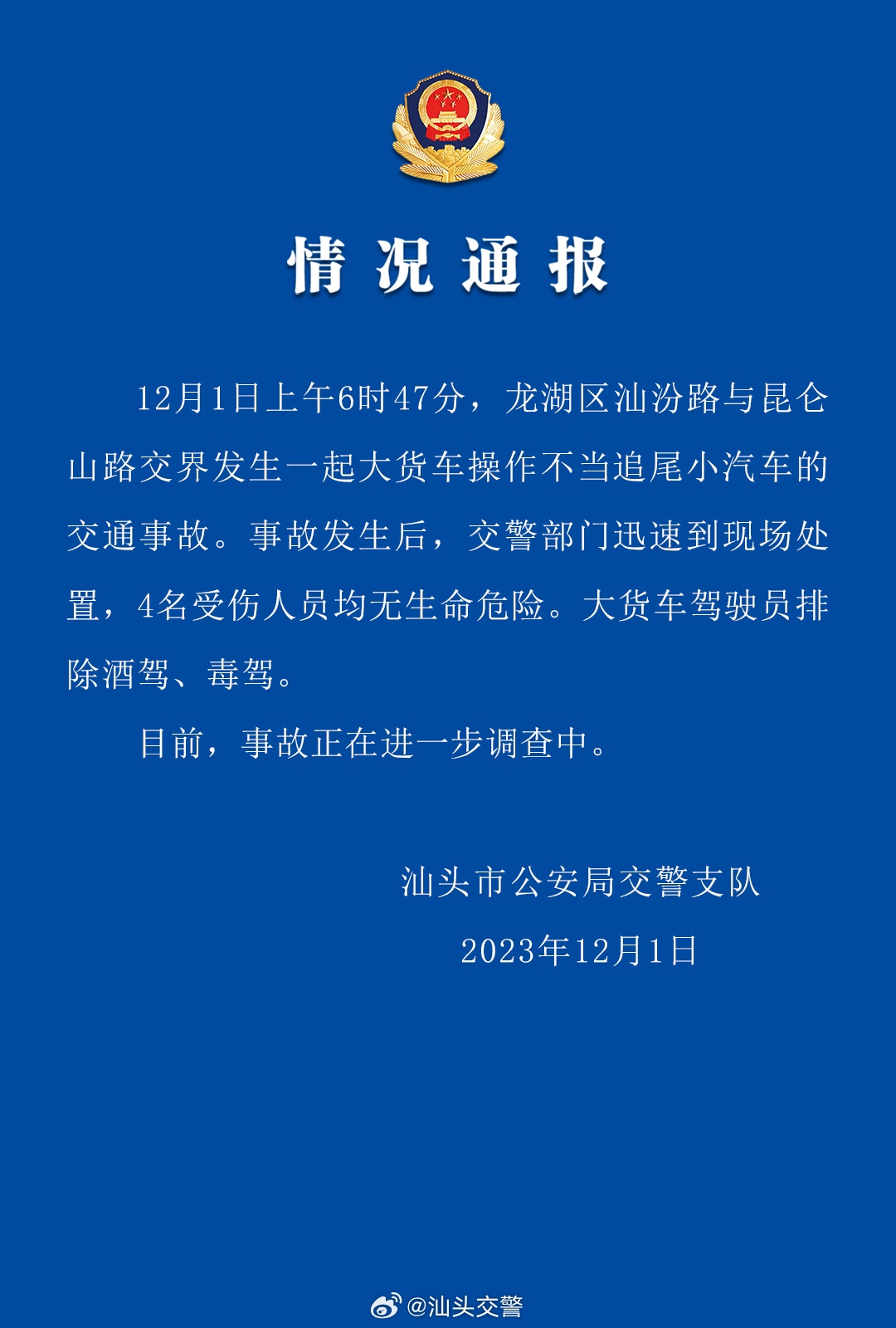 情况通报

12月1日上午6时47分，龙湖区汕汾路与昆仑山路交界发生一起大货车操作不当追尾小汽车的交通事故。事故发生后，交警部门迅速到现场处置，4名受伤人员均无生命危险。大货车驾驶员排除酒驾、毒驾。

目前，事故正在进一步调查中。

汕头市公安局交警支队

2023年12月1日

@汕头交警